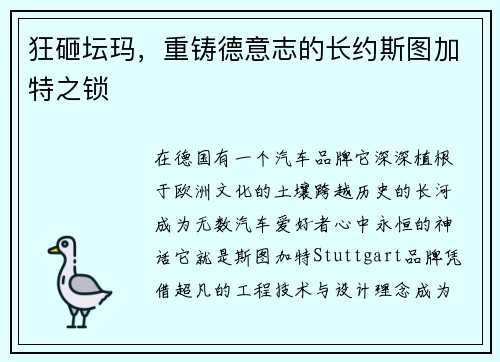 狂砸坛玛，重铸德意志的长约斯图加特之锁

在德国有一个汽车品牌它深深植根于欧洲文化的土壤跨越历史的长河成为无数汽车爱好者心中永恒的神话它就是斯图加特Stuttgart品牌凭借超凡的工程技术与设计理念成为